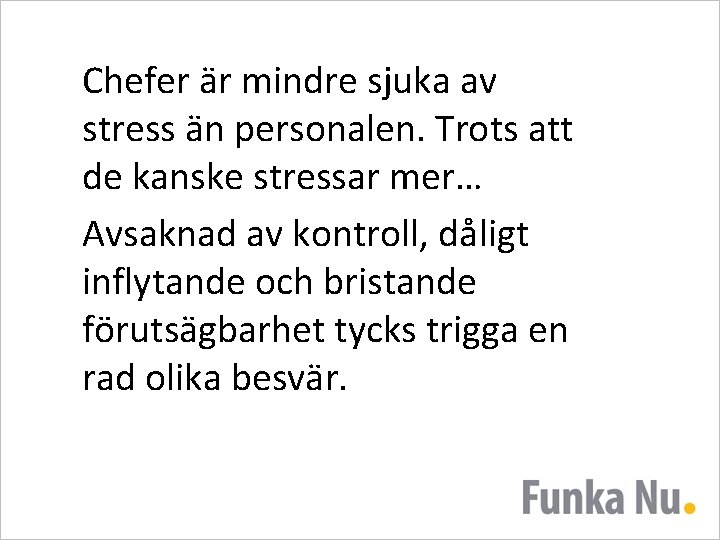 Chefer är mindre sjuka av stress än personalen. Trots att de kanske stressar mer…

Avsaknad av kontroll, dåligt inflytande och bristande förutsägbarhet tycks trigga en rad olika besvär.

Funka Nu.